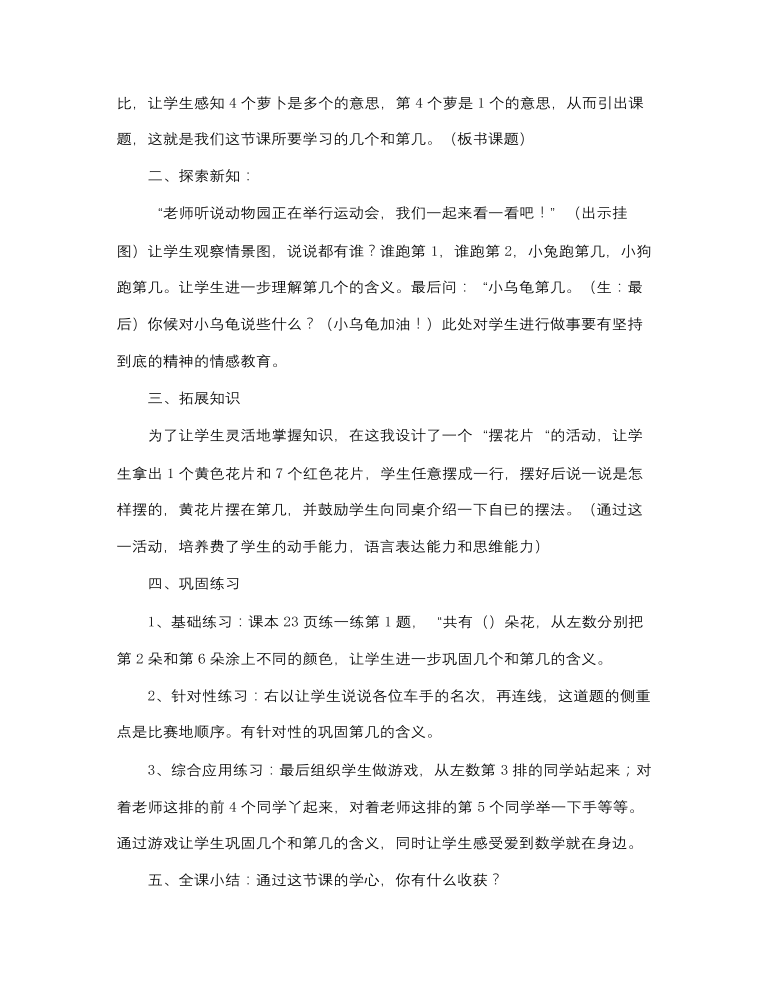 比，让学生感知 4 个萝卜是多个的意思，第 4 个萝是 1 个的意思，从而引出课题，这就是我们这节课所要学习的几个和第几。（板书课题）

二、探索新知：

“老师听说动物园正在举行运动会，我们一起来看一看吧！”（出示挂图）让学生观察情景图，说说都有谁？谁跑第 1，谁跑第 2，小兔跑第几，小狗跑第几。让学生进一步理解第几个的含义。最后问：“小乌龟第几。（生：最后）你候对小乌龟说些什么？（小乌龟加油！）此处对学生进行做事要有坚持到底的精神的情感教育。

三、拓展知识

为了让学生灵活地掌握知识，在这我设计了一个“摆花片“的活动，让学生拿出 1 个黄色花片和 7 个红色花片，学生任意摆成一行，摆好后说一说是怎样摆的，黄花片摆在第几，并鼓励学生向同桌介绍一下自已的摆法。（通过这一活动，培养费了学生的动手能力，语言表达能力和思维能力）

四、巩固练习

1、基础练习：课本 23 页练一练第 1 题，“共有（）朵花，从左数分别把第 2 朵和第 6 朵涂上不同的颜色，让学生进一步巩固几个和第几的含义。

2、针对性练习：右以让学生说说各位车手的名次，再连线，这道题的侧重点是比赛地顺序。有针对性的巩固第几的含义。

3、综合应用练习：最后组织学生做游戏，从左数第 3 排的同学站起来；对着老师这排的前 4 个同学丫起来，对着老师这排的第 5 个同学举一下手等等。通过游戏让学生巩固几个和第几的含义，同时让学生感受爱到数学就在身边。

五、全课小结：通过这节课的学心，你有什么收获？